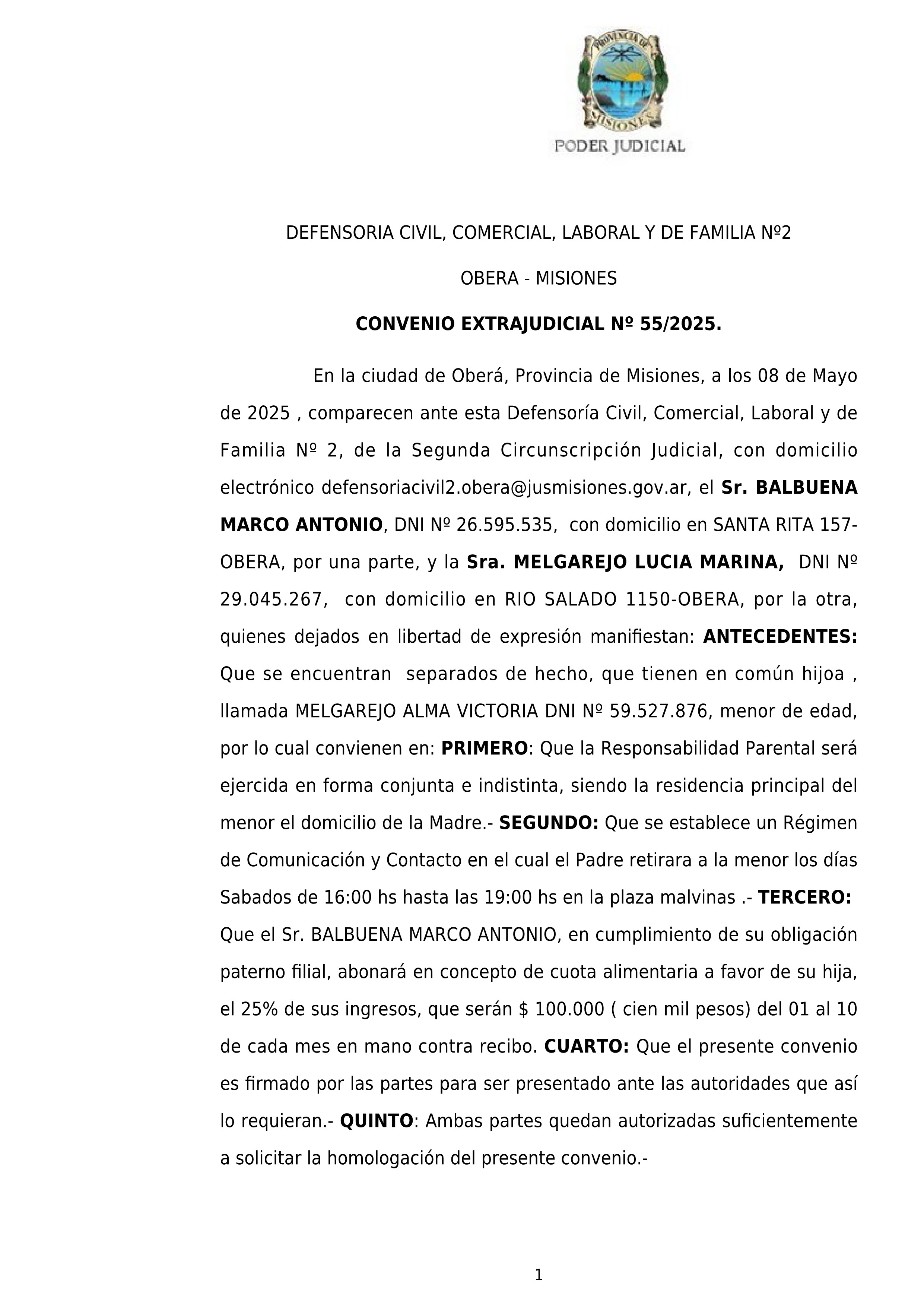 PROVINCIA DE MISIONES
PODER JUDICIAL

DEFENSORIA CIVIL, COMERCIAL, LABORAL Y DE FAMILIA Nº2

OBERA - MISIONES

CONVENIO EXTRAJUDICIAL Nº 55/2025.

En la ciudad de Oberá, Provincia de Misiones, a los 08 de Mayo de 2025 , comparecen ante esta Defensoría Civil, Comercial, Laboral y de Familia Nº 2, de la Segunda Circunscripción Judicial, con domicilio electrónico defensoriacivil2.obera@jusmisiones.gov.ar, el Sr. BALBUENA MARCO ANTONIO, DNI Nº 26.595.535, con domicilio en SANTA RITA 157-OBERA, por una parte, y la Sra. MELGAREJO LUCIA MARINA, DNI Nº 29.045.267, con domicilio en RIO SALADO 1150-OBERA, por la otra, quienes dejados en libertad de expresión manifiestan: ANTECEDENTES: Que se encuentran separados de hecho, que tienen en común hijoa , llamada MELGAREJO ALMA VICTORIA DNI Nº 59.527.876, menor de edad, por lo cual convienen en: PRIMERO: Que la Responsabilidad Parental será ejercida en forma conjunta e indistinta, siendo la residencia principal del menor el domicilio de la Madre.- SEGUNDO: Que se establece un Régimen de Comunicación y Contacto en el cual el Padre retirara a la menor los días Sabados de 16:00 hs hasta las 19:00 hs en la plaza malvinas .- TERCERO: Que el Sr. BALBUENA MARCO ANTONIO, en cumplimiento de su obligación paterno filial, abonará en concepto de cuota alimentaria a favor de su hija, el 25% de sus ingresos, que serán $ 100.000 ( cien mil pesos) del 01 al 10 de cada mes en mano contra recibo. CUARTO: Que el presente convenio es firmado por las partes para ser presentado ante las autoridades que así lo requieran.- QUINTO: Ambas partes quedan autorizadas suficientemente a solicitar la homologación del presente convenio.-

1